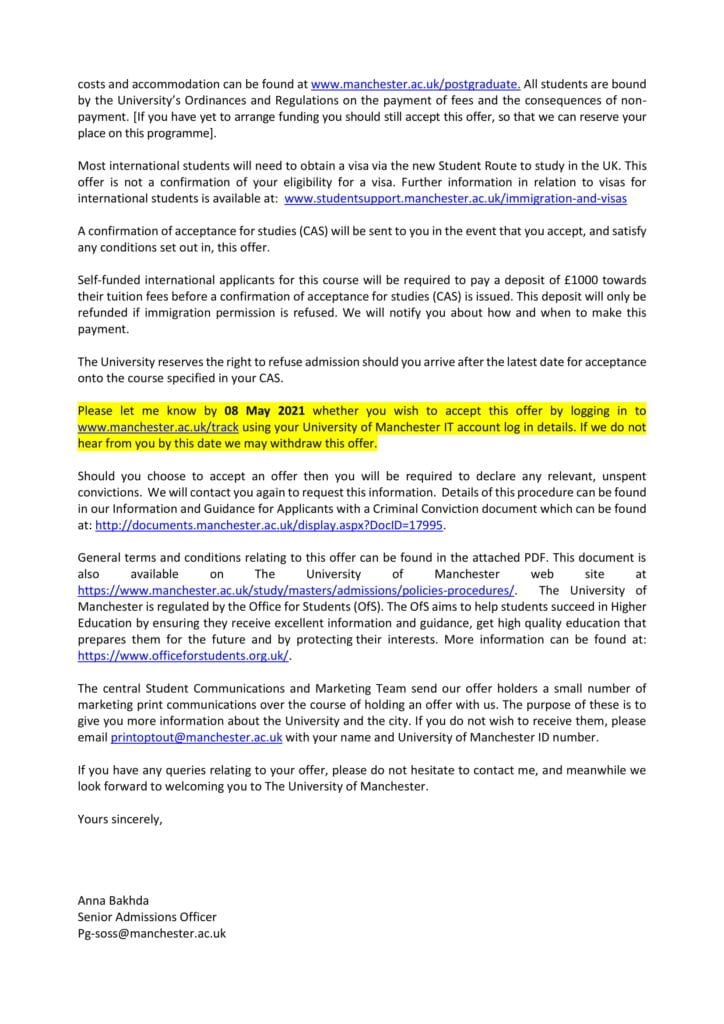 costs and accommodation can be found at www.manchester.ac.uk/postgraduate. All students are bound by the University's Ordinances and Regulations on the payment of fees and the consequences of non-payment. [If you have yet to arrange funding you should still accept this offer, so that we can reserve your place on this programme].

Most international students will need to obtain a visa via the new Student Route to study in the UK. This offer is not a confirmation of your eligibility for a visa. Further information in relation to visas for international students is available at: www.studentsupport.manchester.ac.uk/immigration-and-visas

A confirmation of acceptance for studies (CAS) will be sent to you in the event that you accept, and satisfy any conditions set out in, this offer.

Self-funded international applicants for this course will be required to pay a deposit of £1000 towards their tuition fees before a confirmation of acceptance for studies (CAS) is issued. This deposit will only be refunded if immigration permission is refused. We will notify you about how and when to make this payment.

The University reserves the right to refuse admission should you arrive after the latest date for acceptance onto the course specified in your CAS.

Please let me know by 08 May 2021 whether you wish to accept this offer by logging in to www.manchester.ac.uk/track using your University of Manchester IT account log in details. If we do not hear from you by this date we may withdraw this offer.

Should you choose to accept an offer then you will be required to declare any relevant, unspent convictions. We will contact you again to request this information. Details of this procedure can be found in our Information and Guidance for Applicants with a Criminal Conviction document which can be found at: http://documents.manchester.ac.uk/display.aspx?DocID=17995.

General terms and conditions relating to this offer can be found in the attached PDF. This document is also available on The University of Manchester web site at https://www.manchester.ac.uk/study/masters/admissions/policies-procedures/. The University of Manchester is regulated by the Office for Students (OfS). The OfS aims to help students succeed in Higher Education by ensuring they receive excellent information and guidance, get high quality education that prepares them for the future and by protecting their interests. More information can be found at: https://www.officeforstudents.org.uk/.

The central Student Communications and Marketing Team send our offer holders a small number of marketing print communications over the course of holding an offer with us. The purpose of these is to give you more information about the University and the city. If you do not wish to receive them, please email printoptout@manchester.ac.uk with your name and University of Manchester ID number.

If you have any queries relating to your offer, please do not hesitate to contact me, and meanwhile we look forward to welcoming you to The University of Manchester.

Yours sincerely,

Anna Bakhda
Senior Admissions Officer
Pg-soss@manchester.ac.uk